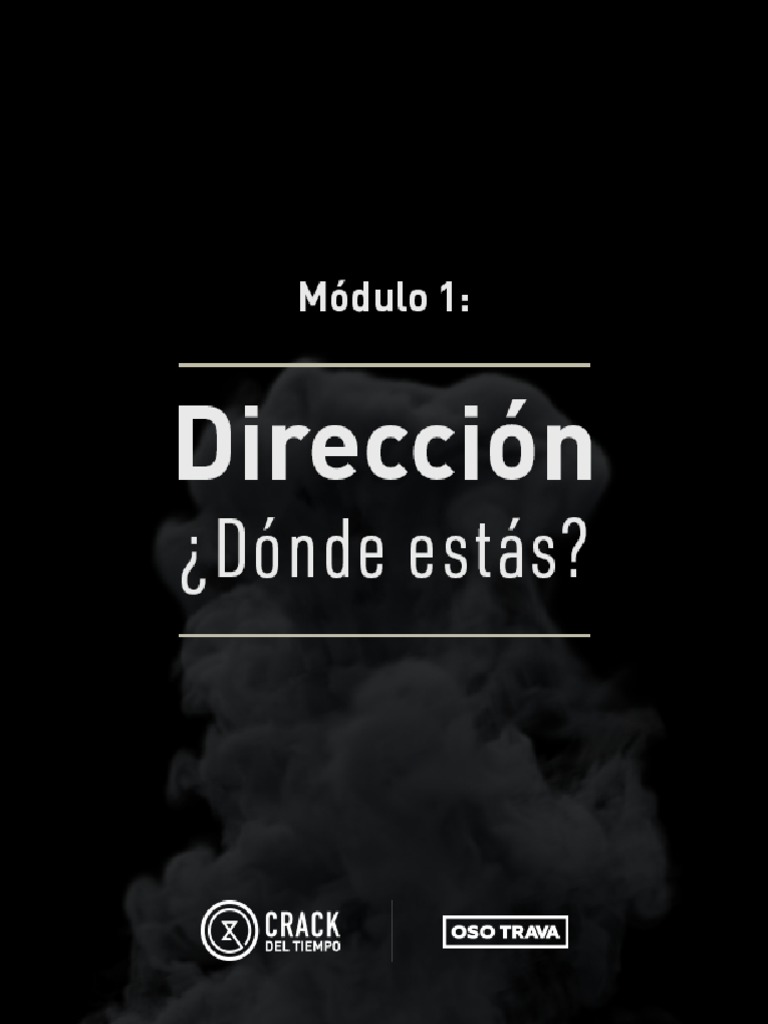 Módulo 1:

Dirección
¿Dónde estás?

CRACK
DEL TIEMPO

OSO TRAVA